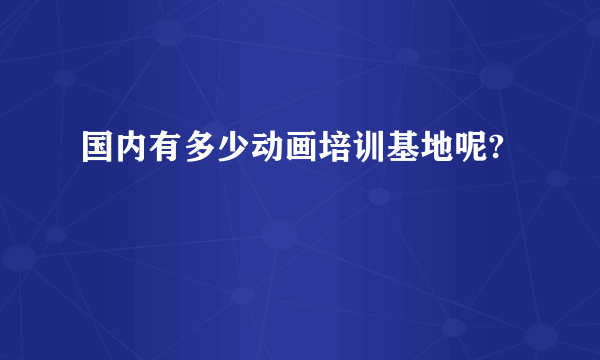 国内有多少动画培训基地呢?